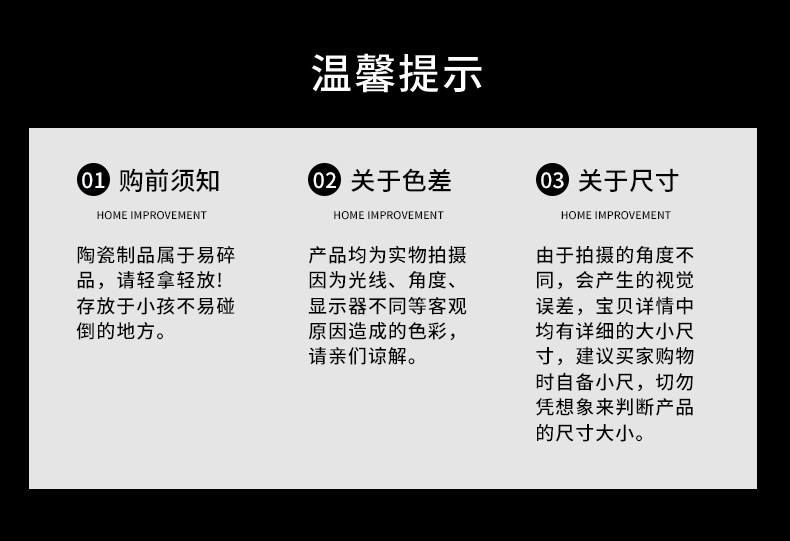 温馨提示

01 购前须知

HOME IMPROVEMENT

陶瓷制品属于易碎品，请轻拿轻放！存放于小孩不易碰倒的地方。

02 关于色差

HOME IMPROVEMENT

产品均为实物拍摄因为光线、角度、显示器不同等客观原因造成的色彩，请亲们谅解。

03 关于尺寸

HOME IMPROVEMENT

由于拍摄的角度不同，会产生的视觉误差，宝贝详情中均有详细的大小尺寸，建议买家购物时自备小尺，切勿凭想象来判断产品的尺寸大小。